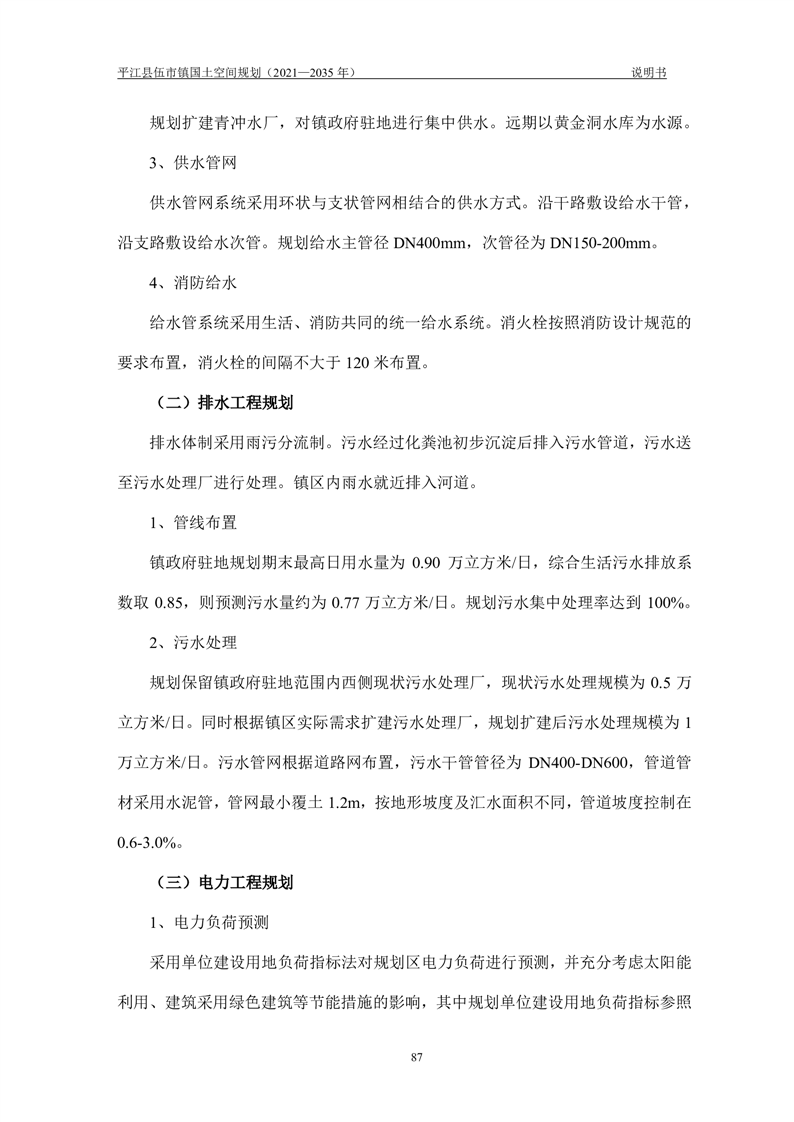 平江县伍市镇国土空间规划（2021—2035 年）

说明书

规划扩建青冲水厂，对镇政府驻地进行集中供水。远期以黄金洞水库为水源。

3、供水管网

供水管网系统采用环状与支状管网相结合的供水方式。沿干路敷设给水干管，沿支路敷设给水次管。规划给水主管径 DN400mm，次管径为 DN150-200mm。

4、消防给水

给水管系统采用生活、消防共同的统一给水系统。消火栓按照消防设计规范的要求布置，消火栓的间隔不大于 120 米布置。

（二）排水工程规划

排水体制采用雨污分流制。污水经过化粪池初步沉淀后排入污水管道，污水送至污水处理厂进行处理。镇区内雨水就近排入河道。

1、管线布置

镇政府驻地规划期末最高日用水量为 0.90 万立方米/日，综合生活污水排放系数取 0.85，则预测污水量约为 0.77 万立方米/日。规划污水集中处理率达到 100%。

2、污水处理

规划保留镇政府驻地范围内西侧现状污水处理厂，现状污水处理规模为 0.5 万立方米/日。同时根据镇区实际需求扩建污水处理厂，规划扩建后污水处理规模为 1 万立方米/日。污水管网根据道路网布置，污水干管管径为 DN400-DN600，管道管材采用水泥管，管网最小覆土 1.2m，按地形坡度及汇水面积不同，管道坡度控制在 0.6-3.0%。

（三）电力工程规划

1、电力负荷预测

采用单位建设用地负荷指标法对规划区电力负荷进行预测，并充分考虑太阳能利用、建筑采用绿色建筑等节能措施的影响，其中规划单位建设用地负荷指标参照

87